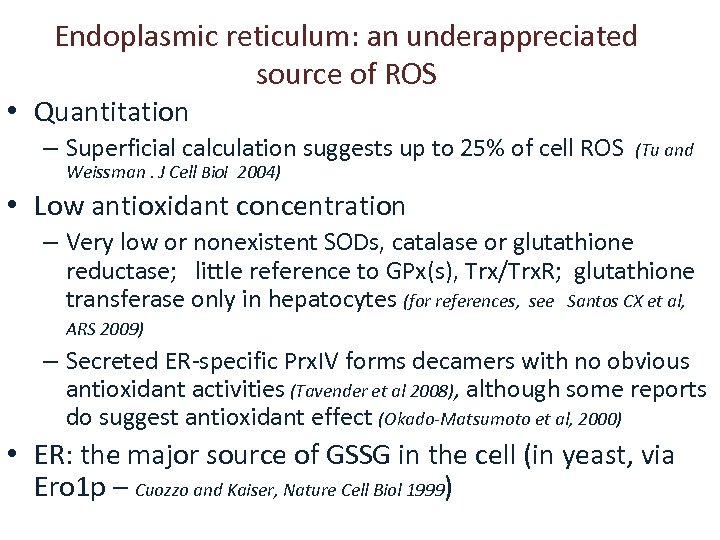 Endoplasmic reticulum: an underappreciated source of ROS

• Quantitation
– Superficial calculation suggests up to 25% of cell ROS (Tu and Weissman . J Cell Biol 2004)

• Low antioxidant concentration
– Very low or nonexistent SODs, catalase or glutathione reductase; little reference to GPx(s), Trx/TrxR; glutathione transferase only in hepatocytes (for references, see Santos CX et al, ARS 2009)
– Secreted ER-specific PrxIV forms decamers with no obvious antioxidant activities (Tavender et al 2008), although some reports do suggest antioxidant effect (Okado-Matsumoto et al, 2000)

• ER: the major source of GSSG in the cell (in yeast, via Ero1p – Cuozzo and Kaiser, Nature Cell Biol 1999)